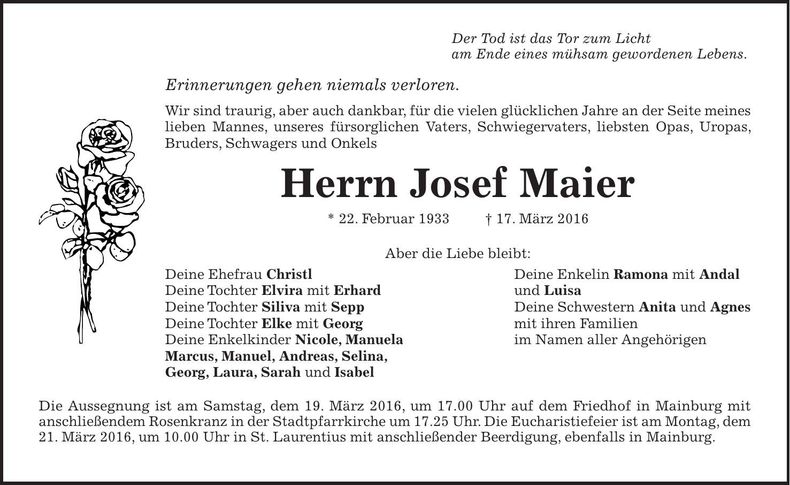 Der Tod ist das Tor zum Licht
am Ende eines mühsam gewordenen Lebens.

Erinnerungen gehen niemals verloren.

Wir sind traurig, aber auch dankbar, für die vielen glücklichen Jahre an der Seite meines lieben Mannes, unseres fürsorglichen Vaters, Schwiegervaters, liebsten Opas, Uropas, Bruders, Schwagers und Onkels

Herrn Josef Maier

* 22. Februar 1933 † 17. März 2016

Aber die Liebe bleibt:

Deine Ehefrau Christl
Deine Tochter Elvira mit Erhard
Deine Tochter Siliva mit Sepp
Deine Tochter Elke mit Georg
Deine Enkelkinder Nicole, Manuela Marcus, Manuel, Andreas, Selina, Georg, Laura, Sarah und Isabel

Deine Enkelin Ramona mit Andal und Luisa
Deine Schwestern Anita und Agnes mit ihren Familien
im Namen aller Angehörigen

Die Aussegnung ist am Samstag, dem 19. März 2016, um 17.00 Uhr auf dem Friedhof in Mainburg mit anschließendem Rosenkranz in der Stadtpfarrkirche um 17.25 Uhr. Die Eucharistiefeier ist am Montag, dem 21. März 2016, um 10.00 Uhr in St. Laurentius mit anschließender Beerdigung, ebenfalls in Mainburg.